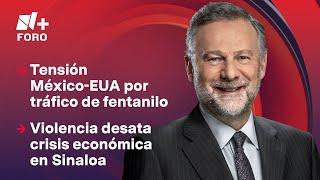 N+
FORO

Tensión México-EUA por tráfico de fentanilo

Violencia desata crisis económica en Sinaloa